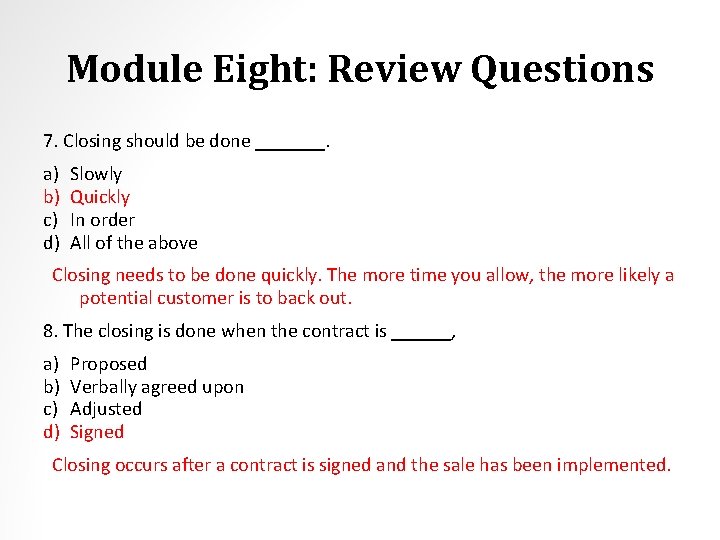 Module Eight: Review Questions

7. Closing should be done _______.

a) Slowly
b) Quickly
c) In order
d) All of the above

Closing needs to be done quickly. The more time you allow, the more likely a potential customer is to back out.

8. The closing is done when the contract is ______,

a) Proposed
b) Verbally agreed upon
c) Adjusted
d) Signed

Closing occurs after a contract is signed and the sale has been implemented.